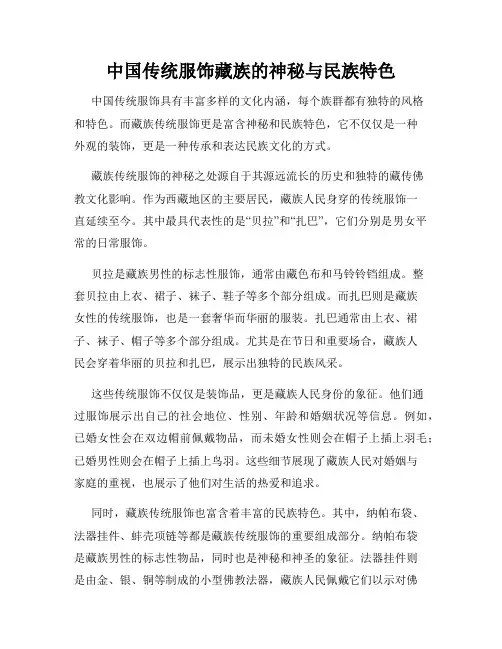 中国传统服饰藏族的神秘与民族特色

中国传统服饰具有丰富多样的文化内涵，每个族群都有独特的风格和特色。而藏族传统服饰更是富含神秘和民族特色，它不仅仅是一种外观的装饰，更是一种传承和表达民族文化的方式。

藏族传统服饰的神秘之处源自于其源远流长的历史和独特的藏传佛教文化影响。作为西藏地区的主要居民，藏族人民身穿的传统服饰一直延续至今。其中最具代表性的是“贝拉”和“扎巴”，它们分别是男女平常的日常服饰。

贝拉是藏族男性的标志性服饰，通常由藏色布和马铃铃铛组成。整套贝拉由上衣、裙子、袜子、鞋子等多个部分组成。而扎巴则是藏族女性的传统服饰，也是一套奢华而华丽的服装。扎巴通常由上衣、裙子、袜子、帽子等多个部分组成。尤其是在节日和重要场合，藏族人民会穿着华丽的贝拉和扎巴，展示出独特的民族风采。

这些传统服饰不仅仅是装饰品，更是藏族人民身份的象征。他们通过服饰展示出自己的社会地位、性别、年龄和婚姻状况等信息。例如，已婚女性会在双边帽前佩戴物品，而未婚女性则会在帽子上插上羽毛；已婚男性则会在帽子上插上鸟羽。这些细节展现了藏族人民对婚姻与家庭的重视，也展示了他们对生活的热爱和追求。

同时，藏族传统服饰也富含着丰富的民族特色。其中，纳帕布袋、法器挂件、蚌壳项链等都是藏族传统服饰的重要组成部分。纳帕布袋是藏族男性的标志性物品，同时也是神秘和神圣的象征。法器挂件则是由金、银、铜等制成的小型佛教法器，藏族人民佩戴它们以示对佛